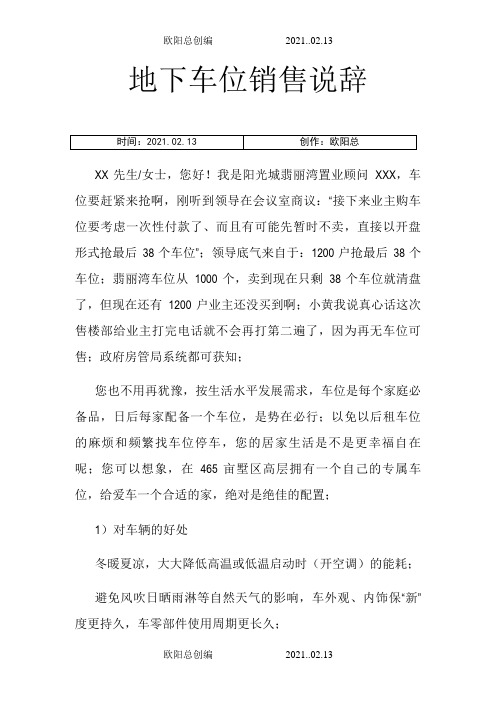 欧阳总创编 2021..02.13

地下车位销售说辞

| 时间：2021.02.13 | 创作：欧阳总 |
|---|---|

XX 先生/女士，您好！我是阳光城翡丽湾置业顾问 XXX，车位要赶紧来抢啊，刚听到领导在会议室商议："接下来业主购车位要考虑一次性付款了、而且有可能先暂时不卖，直接以开盘形式抢最后 38 个车位"；领导底气来自于：1200 户抢最后 38 个车位；翡丽湾车位从 1000 个，卖到现在只剩 38 个车位就清盘了，但现在还有 1200 户业主还没买到啊；小黄我说真心话这次售楼部给业主打完电话就不会再打第二遍了，因为再无车位可售；政府房管局系统都可获知；

您也不用再犹豫，按生活水平发展需求，车位是每个家庭必备品，日后每家配备一个车位，是势在必行；以免以后租车位的麻烦和频繁找车位停车，您的居家生活是不是更幸福自在呢；您可以想象，在 465 亩墅区高层拥有一个自己的专属车位，给爱车一个合适的家，绝对是绝佳的配置；

1）对车辆的好处

冬暖夏凉，大大降低高温或低温启动时（开空调）的能耗；

避免风吹日晒雨淋等自然天气的影响，车外观、内饰保"新"度更持久，车零部件使用周期更长久；

欧阳总创编 2021..02.13